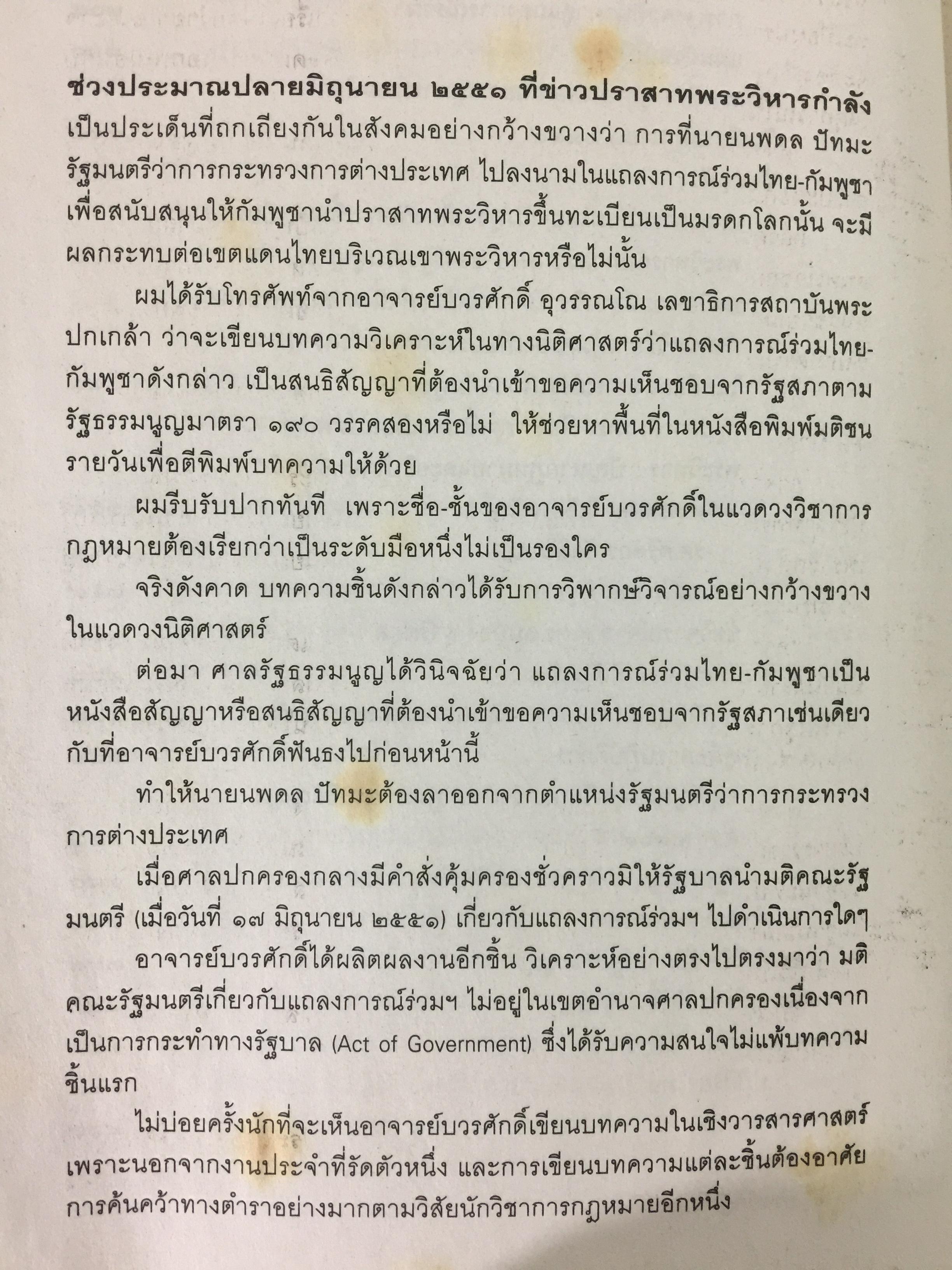 ช่วงประมาณปลายมิถุนายน ๒๕๕๑ ที่ข่าวปราสาทพระวิหารกำลังเป็นประเด็นที่ถกเถียงกันในสังคมอย่างกว้างขวางว่า การที่นายนพดล ปัทมะ รัฐมนตรีว่าการกระทรวงการต่างประเทศ ไปลงนามในแถลงการณ์ร่วมไทย-กัมพูชา เพื่อสนับสนุนให้กัมพูชานำปราสาทพระวิหารขึ้นทะเบียนเป็นมรดกโลกนั้น จะมีผลกระทบต่อเขตแดนไทยบริเวณเขาพระวิหารหรือไม่นั้น

ผมได้รับโทรศัพท์จากอาจารย์บวรศักดิ์ อุวรรณโณ เลขาธิการสถาบันพระปกเกล้า ว่าจะเขียนบทความวิเคราะห์ในทางนิติศาสตร์ว่าแถลงการณ์ร่วมไทย-กัมพูชาดังกล่าว เป็นสนธิสัญญาที่ต้องนำเข้าขอความเห็นชอบจากรัฐสภาตามรัฐธรรมนูญมาตรา ๑๙๐ วรรคสองหรือไม่ ให้ช่วยหาพื้นที่ในหนังสือพิมพ์มติชนรายวันเพื่อตีพิมพ์บทความให้ด้วย

ผมรีบรับปากทันที เพราะชื่อ-ชั้นของอาจารย์บวรศักดิ์ในแวดวงวิชาการกฎหมายต้องเรียกว่าเป็นระดับมือหนึ่งไม่เป็นรองใคร

จริงดังคาด บทความชิ้นดังกล่าวได้รับการวิพากษ์วิจารณ์อย่างกว้างขวางในแวดวงนิติศาสตร์

ต่อมา ศาลรัฐธรรมนูญได้วินิจฉัยว่า แถลงการณ์ร่วมไทย-กัมพูชาเป็นหนังสือสัญญาหรือสนธิสัญญาที่ต้องนำเข้าขอความเห็นชอบจากรัฐสภาเช่นเดียวกับที่อาจารย์บวรศักดิ์ฟันธงไปก่อนหน้านี้

ทำให้นายนพดล ปัทมะต้องลาออกจากตำแหน่งรัฐมนตรีว่าการกระทรวงการต่างประเทศ

เมื่อศาลปกครองกลางมีคำสั่งคุ้มครองชั่วคราวมิให้รัฐบาลนำมติคณะรัฐมนตรี (เมื่อวันที่ ๑๗ มิถุนายน ๒๕๕๑) เกี่ยวกับแถลงการณ์ร่วมฯ ไปดำเนินการใดๆ

อาจารย์บวรศักดิ์ได้ผลิตผลงานอีกชิ้น วิเคราะห์อย่างตรงไปตรงมาว่า มติคณะรัฐมนตรีเกี่ยวกับแถลงการณ์ร่วมฯ ไม่อยู่ในเขตอำนาจศาลปกครองเนื่องจากเป็นการกระทำทางรัฐบาล (Act of Government) ซึ่งได้รับความสนใจไม่แพ้บทความชิ้นแรก

ไม่บ่อยครั้งนักที่จะเห็นอาจารย์บวรศักดิ์เขียนบทความในเชิงวารสารศาสตร์ เพราะนอกจากงานประจำที่รัดตัวหนึ่ง และการเขียนบทความแต่ละชิ้นต้องอาศัยการค้นคว้าทางตำราอย่างมากตามวิสัยนักวิชาการกฎหมายอีกหนึ่ง